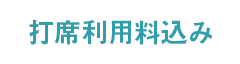 打席利用料込み